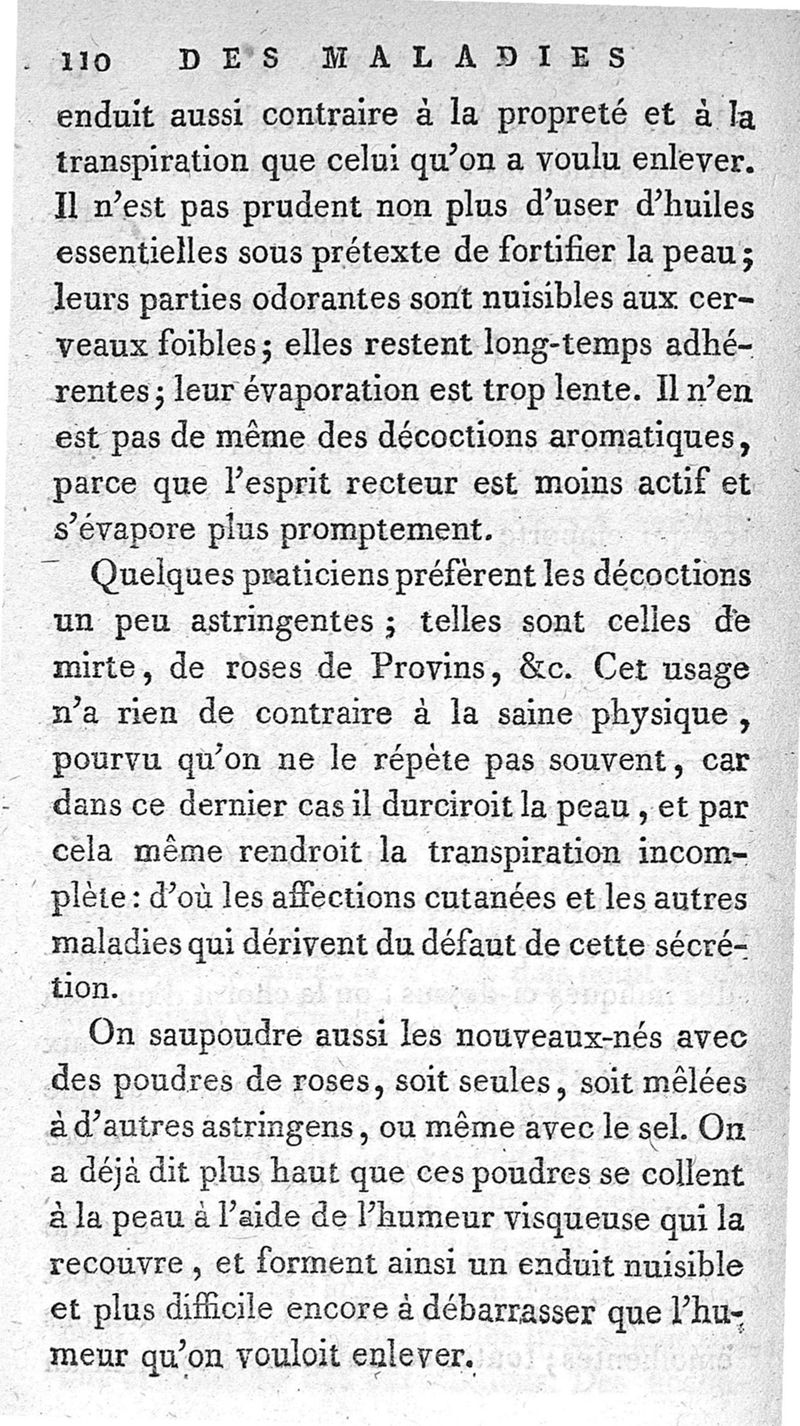 110 DES MALADIES

enduit aussi contraire à la propreté et à la transpiration que celui qu'on a voulu enlever. Il n'est pas prudent non plus d'user d'huiles essentielles sous prétexte de fortifier la peau; leurs parties odorantes sont nuisibles aux cerveaux foibles; elles restent long-temps adhérentes; leur évaporation est trop lente. Il n'en est pas de même des décoctions aromatiques, parce que l'esprit recteur est moins actif et s'évapore plus promptement.

Quelques praticiens préfèrent les décoctions un peu astringentes; telles sont celles de mirte, de roses de Provins, &c. Cet usage n'a rien de contraire à la saine physique, pourvu qu'on ne le répète pas souvent, car dans ce dernier cas il durciroit la peau, et par cela même rendroit la transpiration incomplète: d'où les affections cutanées et les autres maladies qui dérivent du défaut de cette sécrétion.

On saupoudre aussi les nouveaux-nés avec des poudres de roses, soit seules, soit mêlées à d'autres astringens, ou même avec le sel. On a déjà dit plus haut que ces poudres se collent à la peau à l'aide de l'humeur visqueuse qui la recouvre, et forment ainsi un enduit nuisible et plus difficile encore à débarrasser que l'humeur qu'on vouloit enlever.